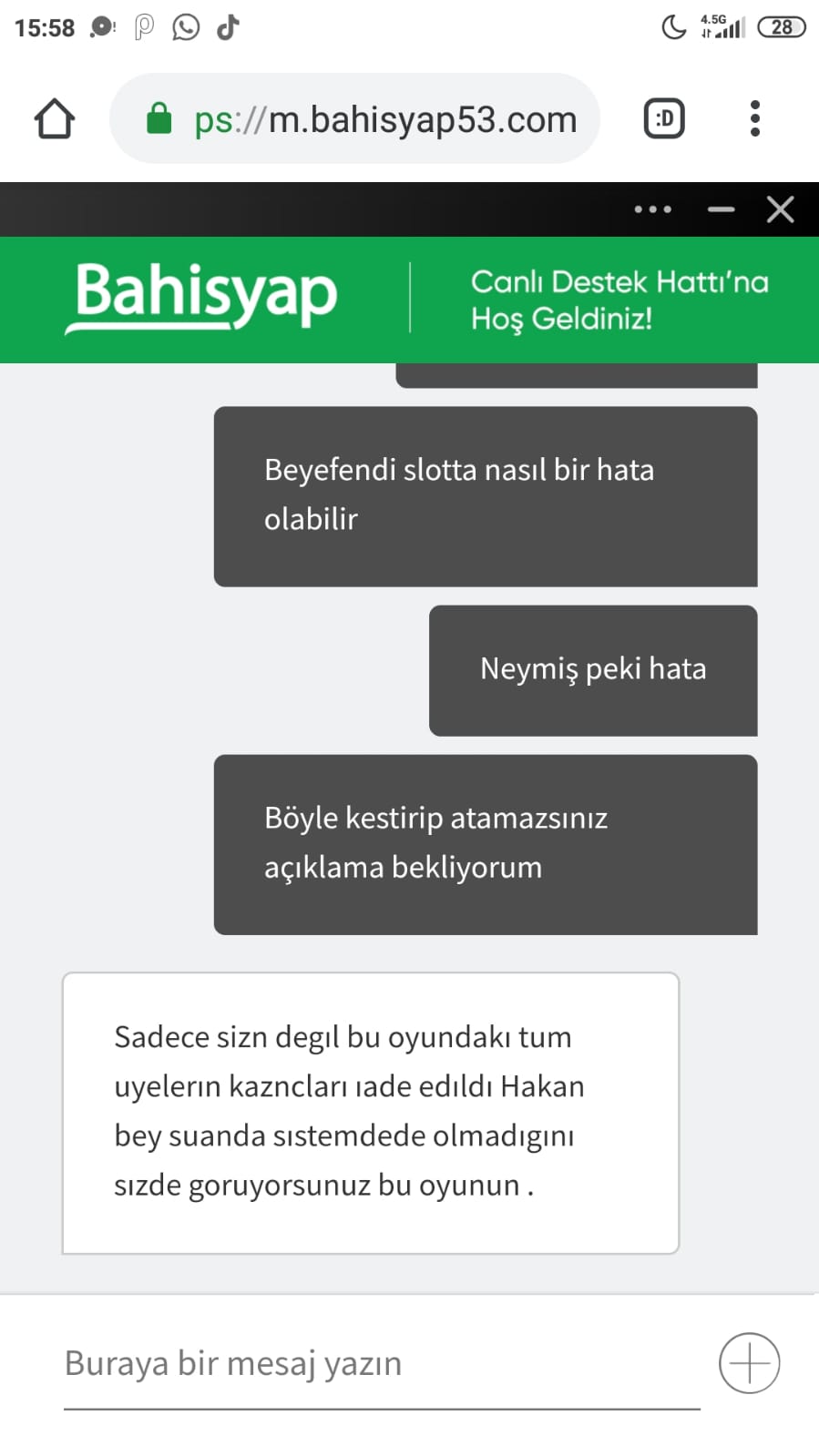 15:58

4.5G 28

ps://m.bahisyap53.com

:D

Bahisyap

Canlı Destek Hattı'na Hoş Geldiniz!

Beyefendi slotta nasıl bir hata olabilir

Neymiş peki hata

Böyle kestirip atamazsınız açıklama bekliyorum

Sadece sizn degıl bu oyundakı tum uyelerın kazncları ıade edıldı Hakan bey suanda sıstemdede olmadıgını sızde goruyorsunuz bu oyunun .

Buraya bir mesaj yazın